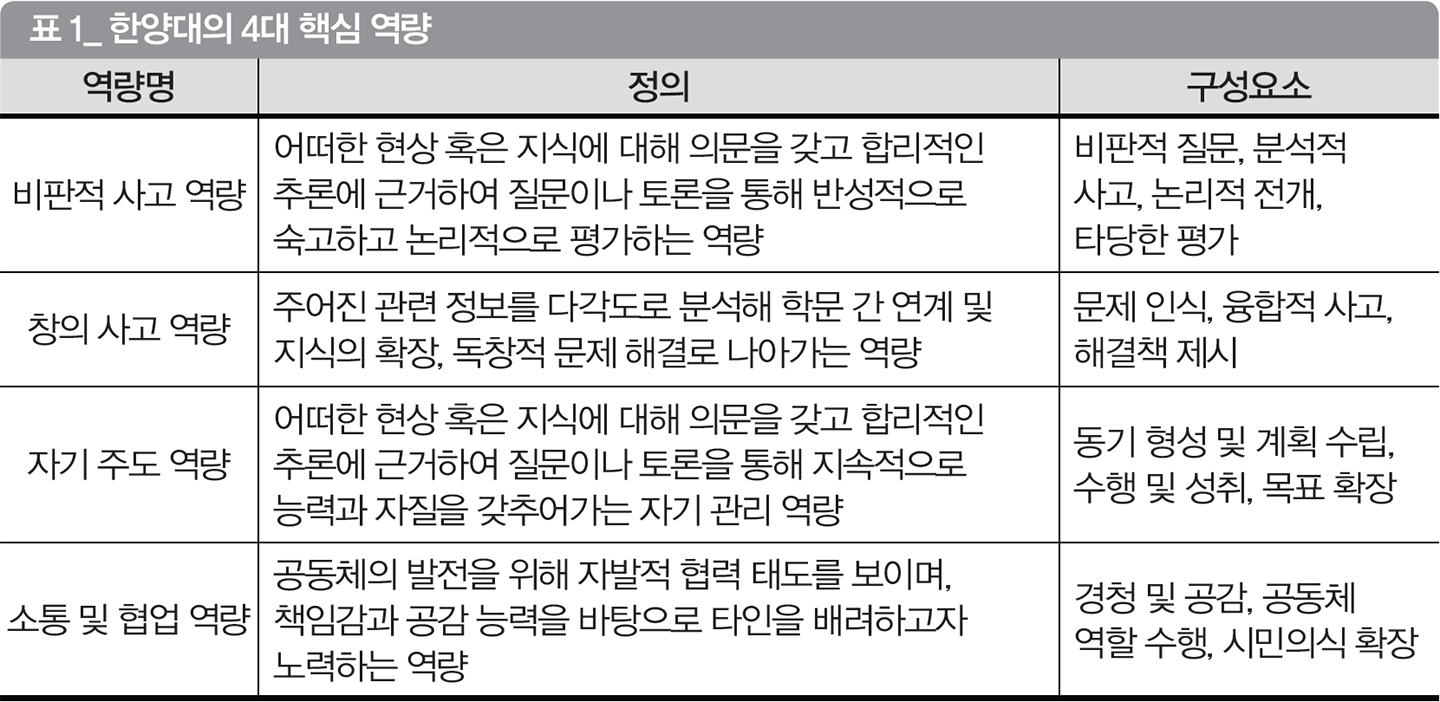 표 1_ 한양대의 4대 핵심 역량

| 역량명 | 정의 | 구성요소 |
|---|---|---|
| 비판적 사고 역량 | 어떠한 현상 혹은 지식에 대해 의문을 갖고 합리적인 추론에 근거하여 질문이나 토론을 통해 반성적으로 숙고하고 논리적으로 평가하는 역량 | 비판적 질문, 분석적 사고, 논리적 전개, 타당한 평가 |
| 창의 사고 역량 | 주어진 관련 정보를 다각도로 분석해 학문 간 연계 및 지식의 확장, 독창적 문제 해결로 나아가는 역량 | 문제 인식, 융합적 사고, 해결책 제시 |
| 자기 주도 역량 | 어떠한 현상 혹은 지식에 대해 의문을 갖고 합리적인 추론에 근거하여 질문이나 토론을 통해 지속적으로 능력과 자질을 갖추어가는 자기 관리 역량 | 동기 형성 및 계획 수립, 수행 및 성취, 목표 확장 |
| 소통 및 협업 역량 | 공동체의 발전을 위해 자발적 협력 태도를 보이며, 책임감과 공감 능력을 바탕으로 타인을 배려하고자 노력하는 역량 | 경청 및 공감, 공동체 역할 수행, 시민의식 확장 |